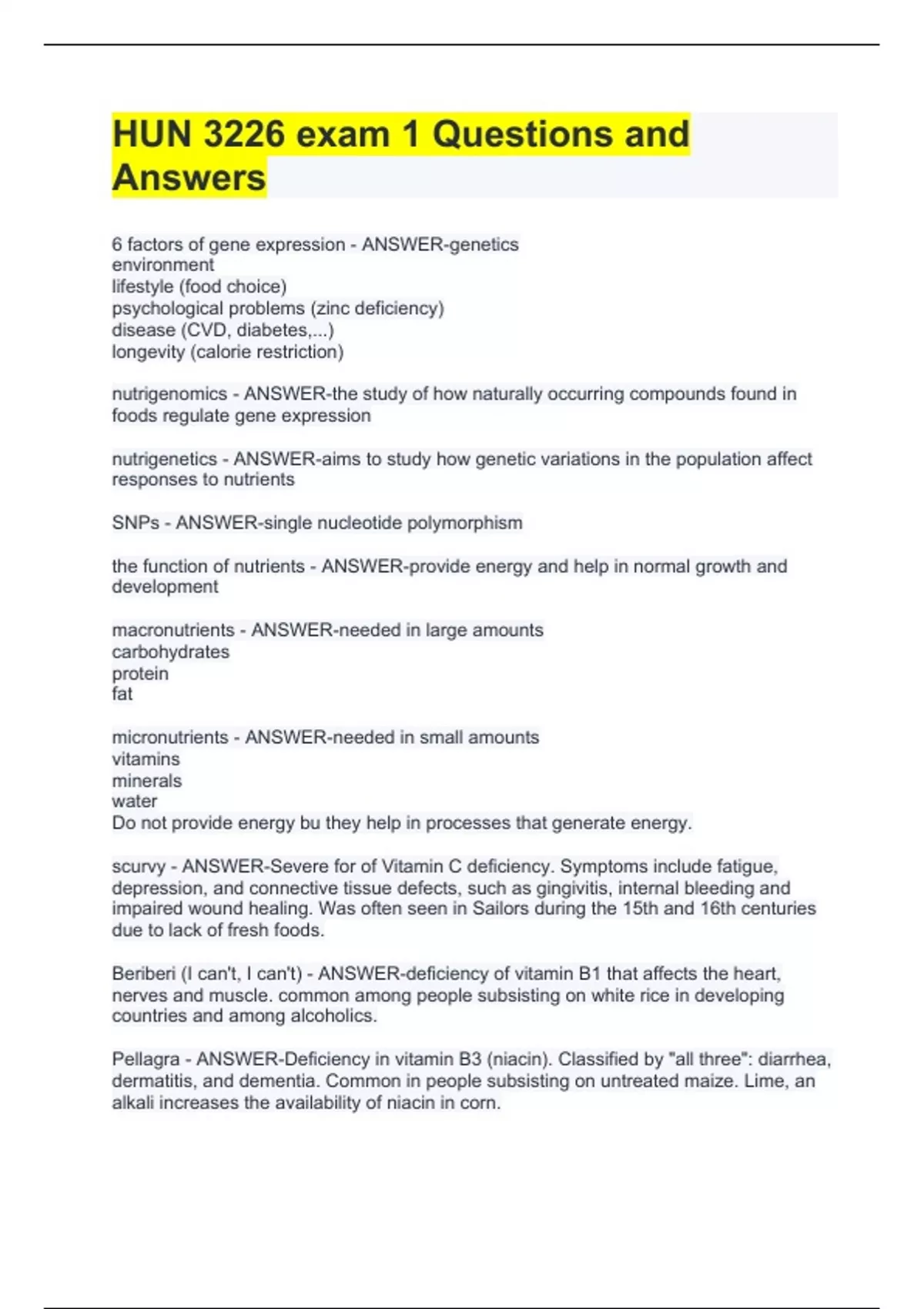 HUN 3226 exam 1 Questions and Answers

6 factors of gene expression - ANSWER-genetics
environment
lifestyle (food choice)
psychological problems (zinc deficiency)
disease (CVD, diabetes,...)
longevity (calorie restriction)

nutrigenomics - ANSWER-the study of how naturally occurring compounds found in foods regulate gene expression

nutrigenetics - ANSWER-aims to study how genetic variations in the population affect responses to nutrients

SNPs - ANSWER-single nucleotide polymorphism

the function of nutrients - ANSWER-provide energy and help in normal growth and development

macronutrients - ANSWER-needed in large amounts
carbohydrates
protein
fat

micronutrients - ANSWER-needed in small amounts
vitamins
minerals
water
Do not provide energy bu they help in processes that generate energy.

scurvy - ANSWER-Severe for of Vitamin C deficiency. Symptoms include fatigue, depression, and connective tissue defects, such as gingivitis, internal bleeding and impaired wound healing. Was often seen in Sailors during the 15th and 16th centuries due to lack of fresh foods.

Beriberi (I can't, I can't) - ANSWER-deficiency of vitamin B1 that affects the heart, nerves and muscle. common among people subsisting on white rice in developing countries and among alcoholics.

Pellagra - ANSWER-Deficiency in vitamin B3 (niacin). Classified by "all three": diarrhea, dermatitis, and dementia. Common in people subsisting on untreated maize. Lime, an alkali increases the availability of niacin in corn.